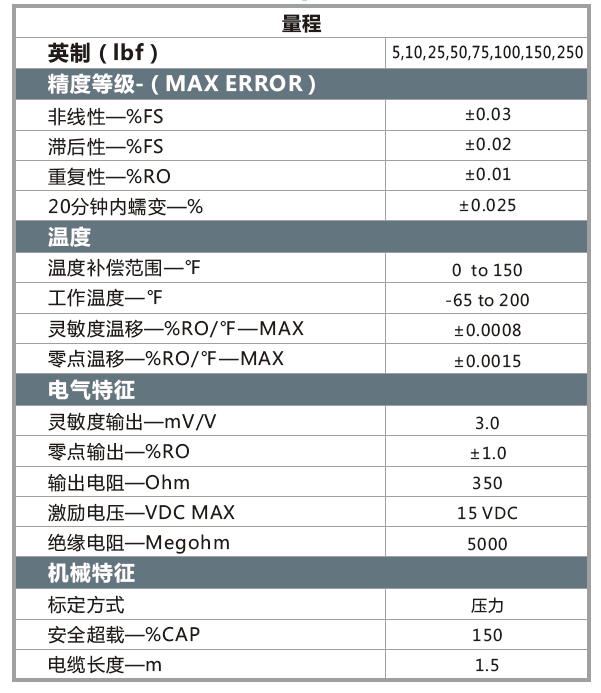 | 量程 | |
|---|---|
| 英制（lbf） | 5,10,25,50,75,100,150,250 |
| 精度等级-（MAX ERROR） | |
| 非线性—%FS | ±0.03 |
| 滞后性—%FS | ±0.02 |
| 重复性—%RO | ±0.01 |
| 20分钟内蠕变—% | ±0.025 |
| 温度 | |
| 温度补偿范围—℉ | 0 to 150 |
| 工作温度—℉ | -65 to 200 |
| 灵敏度温移—%RO/℉—MAX | ±0.0008 |
| 零点温移—%RO/℉—MAX | ±0.0015 |
| 电气特征 | |
| 灵敏度输出—mV/V | 3.0 |
| 零点输出—%RO | ±1.0 |
| 输出电阻—Ohm | 350 |
| 激励电压—VDC MAX | 15 VDC |
| 绝缘电阻—Megohm | 5000 |
| 机械特征 | |
| 标定方式 | 压力 |
| 安全超载—%CAP | 150 |
| 电缆长度—m | 1.5 |